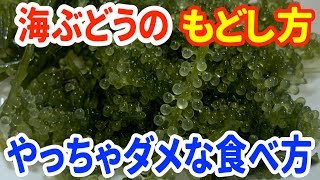 海ぶどうの もどし方

やっちゃダメな食べ方